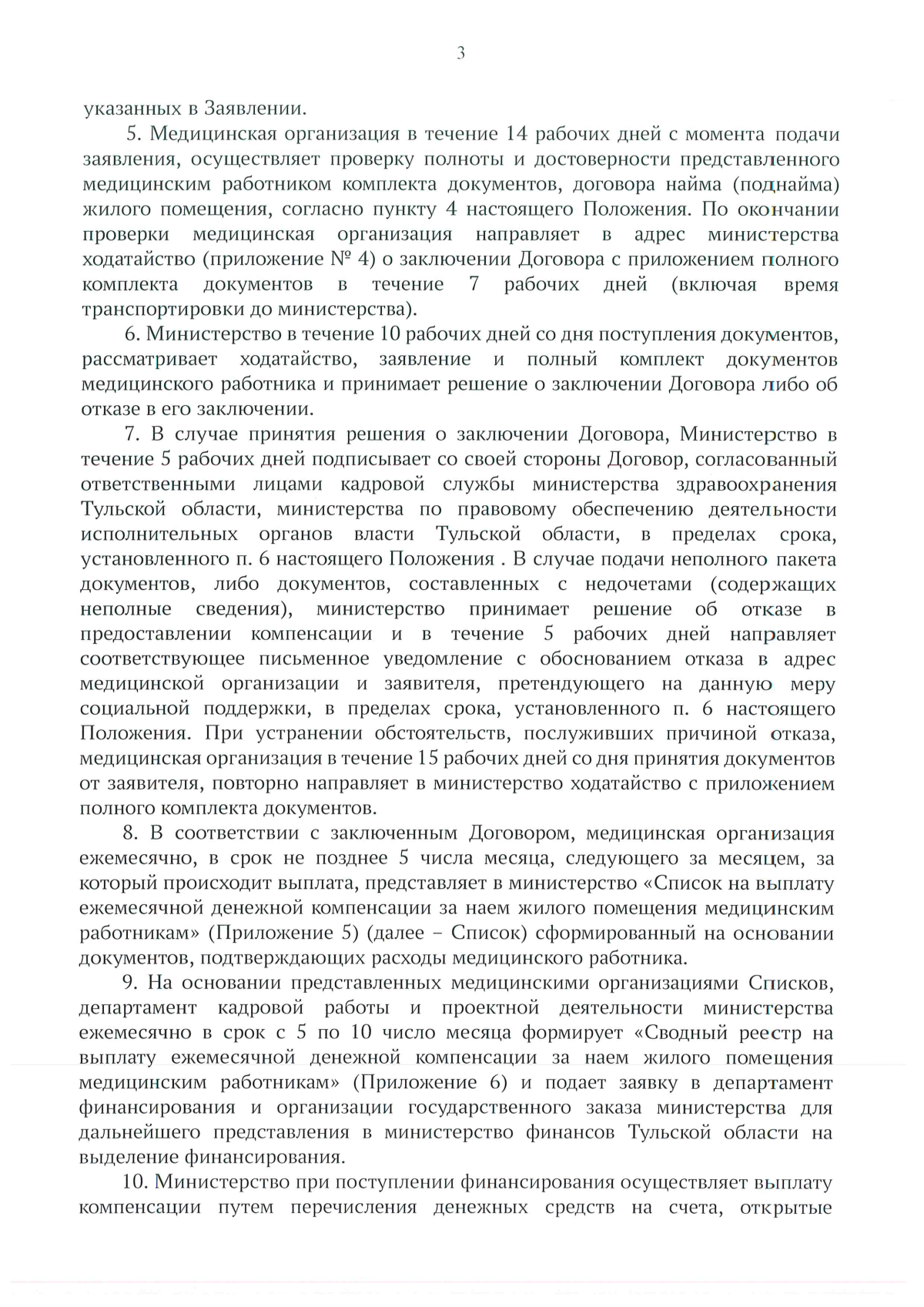 3

указанных в Заявлении.

5. Медицинская организация в течение 14 рабочих дней с момента подачи заявления, осуществляет проверку полноты и достоверности представленного медицинским работником комплекта документов, договора найма (поднайма) жилого помещения, согласно пункту 4 настоящего Положения. По окончании проверки медицинская организация направляет в адрес министерства ходатайство (приложение № 4) о заключении Договора с приложением полного комплекта документов в течение 7 рабочих дней (включая время транспортировки до министерства).

6. Министерство в течение 10 рабочих дней со дня поступления документов, рассматривает ходатайство, заявление и полный комплект документов медицинского работника и принимает решение о заключении Договора либо об отказе в его заключении.

7. В случае принятия решения о заключении Договора, Министерство в течение 5 рабочих дней подписывает со своей стороны Договор, согласованный ответственными лицами кадровой службы министерства здравоохранения Тульской области, министерства по правовому обеспечению деятельности исполнительных органов власти Тульской области, в пределах срока, установленного п. 6 настоящего Положения . В случае подачи неполного пакета документов, либо документов, составленных с недочетами (содержащих неполные сведения), министерство принимает решение об отказе в предоставлении компенсации и в течение 5 рабочих дней направляет соответствующее письменное уведомление с обоснованием отказа в адрес медицинской организации и заявителя, претендующего на данную меру социальной поддержки, в пределах срока, установленного п. 6 настоящего Положения. При устранении обстоятельств, послуживших причиной отказа, медицинская организация в течение 15 рабочих дней со дня принятия документов от заявителя, повторно направляет в министерство ходатайство с приложением полного комплекта документов.

8. В соответствии с заключенным Договором, медицинская организация ежемесячно, в срок не позднее 5 числа месяца, следующего за месяцем, за который происходит выплата, представляет в министерство «Список на выплату ежемесячной денежной компенсации за наем жилого помещения медицинским работникам» (Приложение 5) (далее – Список) сформированный на основании документов, подтверждающих расходы медицинского работника.

9. На основании представленных медицинскими организациями Списков, департамент кадровой работы и проектной деятельности министерства ежемесячно в срок с 5 по 10 число месяца формирует «Сводный реестр на выплату ежемесячной денежной компенсации за наем жилого помещения медицинским работникам» (Приложение 6) и подает заявку в департамент финансирования и организации государственного заказа министерства для дальнейшего представления в министерство финансов Тульской области на выделение финансирования.

10. Министерство при поступлении финансирования осуществляет выплату компенсации путем перечисления денежных средств на счета, открытые